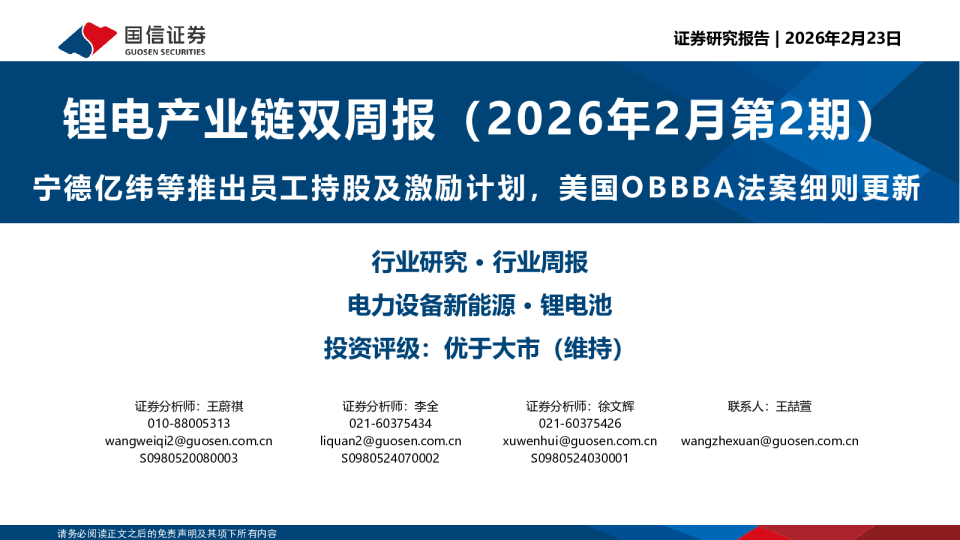 国信证券
GUOSEN SECURITIES

证券研究报告 | 2026年2月23日

锂电产业链双周报（2026年2月第2期）

宁德亿纬等推出员工持股及激励计划，美国OBBBA法案细则更新

行业研究 · 行业周报

电力设备新能源 · 锂电池

投资评级：优于大市（维持）

证券分析师：王蔚祺
010-88005313
wangweiqi2@guosen.com.cn
S0980520080003

证券分析师：李全
021-60375434
liquan2@guosen.com.cn
S0980524070002

证券分析师：徐文辉
021-60375426
xuwenhui@guosen.com.cn
S0980524030001

联系人：王喆萱
wangzhexuan@guosen.com.cn

请务必阅读正文之后的免责声明及其项下所有内容